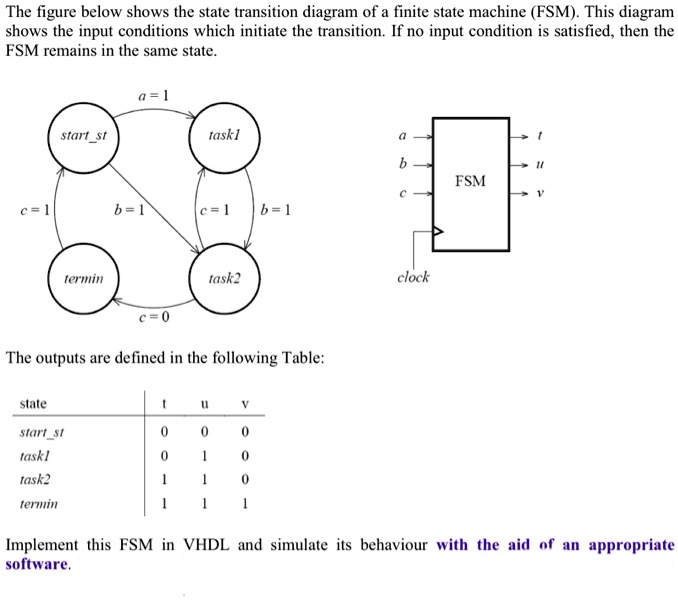 The figure below shows the state transition diagram of a finite state machine (FSM). This diagram shows the input conditions which initiate the transition. If no input condition is satisfied, then the FSM remains in the same state.

$a = 1$

start_st

task1

$c = 1$

$b = 1$

$c = 1$

$b = 1$

termin

task2

$c = 0$

a

b

c

FSM

t

u

v

clock

The outputs are defined in the following Table:

| state | t | u | v |
|---|---|---|---|
| start_st | 0 | 0 | 0 |
| task1 | 0 | 1 | 0 |
| task2 | 1 | 1 | 0 |
| termin | 1 | 1 | 1 |

Implement this FSM in VHDL and simulate its behaviour with the aid of an appropriate software.